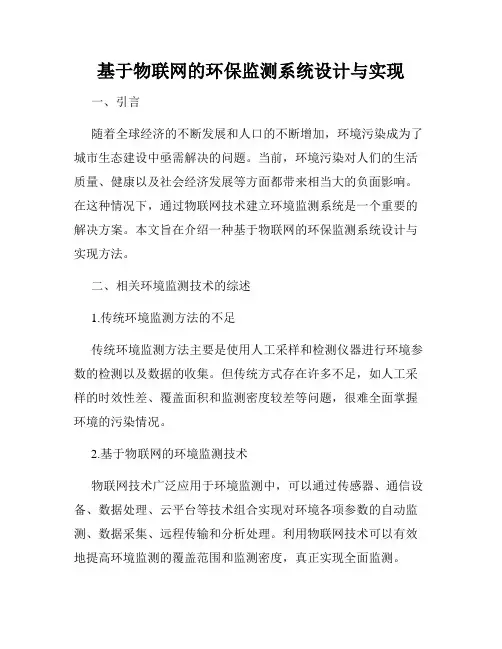 基于物联网的环保监测系统设计与实现

一、引言

随着全球经济的不断发展和人口的不断增加，环境污染成为了城市生态建设中亟需解决的问题。当前，环境污染对人们的生活质量、健康以及社会经济发展等方面都带来相当大的负面影响。在这种情况下，通过物联网技术建立环境监测系统是一个重要的解决方案。本文旨在介绍一种基于物联网的环保监测系统设计与实现方法。

二、相关环境监测技术的综述

1.传统环境监测方法的不足

传统环境监测方法主要是使用人工采样和检测仪器进行环境参数的检测以及数据的收集。但传统方式存在许多不足，如人工采样的时效性差、覆盖面积和监测密度较差等问题，很难全面掌握环境的污染情况。

2.基于物联网的环境监测技术

物联网技术广泛应用于环境监测中，可以通过传感器、通信设备、数据处理、云平台等技术组合实现对环境各项参数的自动监测、数据采集、远程传输和分析处理。利用物联网技术可以有效地提高环境监测的覆盖范围和监测密度，真正实现全面监测。